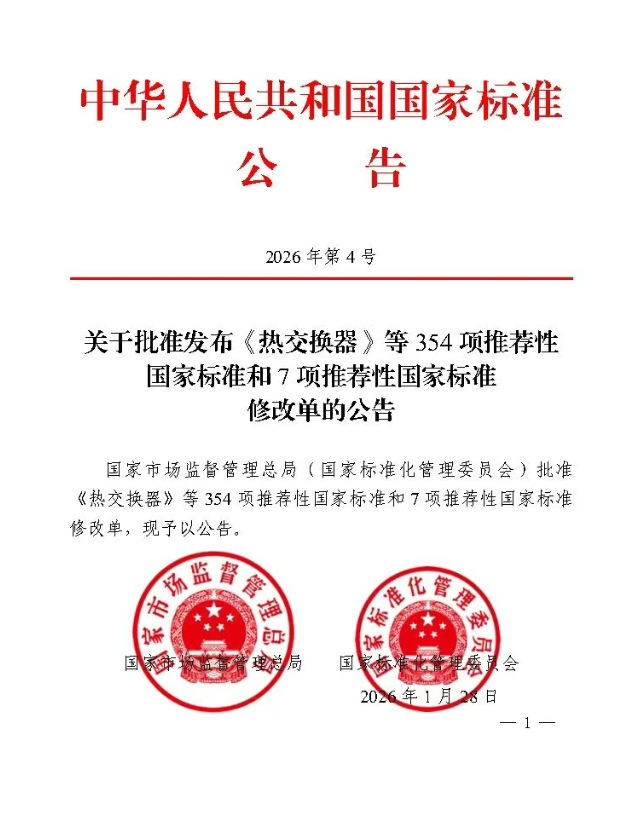 中华人民共和国国家标准

公　告

2026 年第 4 号

关于批准发布《热交换器》等 354 项推荐性国家标准和 7 项推荐性国家标准修改单的公告

国家市场监督管理总局（国家标准化管理委员会）批准《热交换器》等 354 项推荐性国家标准和 7 项推荐性国家标准修改单，现予以公告。

国家市场监督管理总局

国家标准化管理委员会

国家市场监督管理总局　　国家标准化管理委员会

2026 年 1 月 28 日

— 1 —